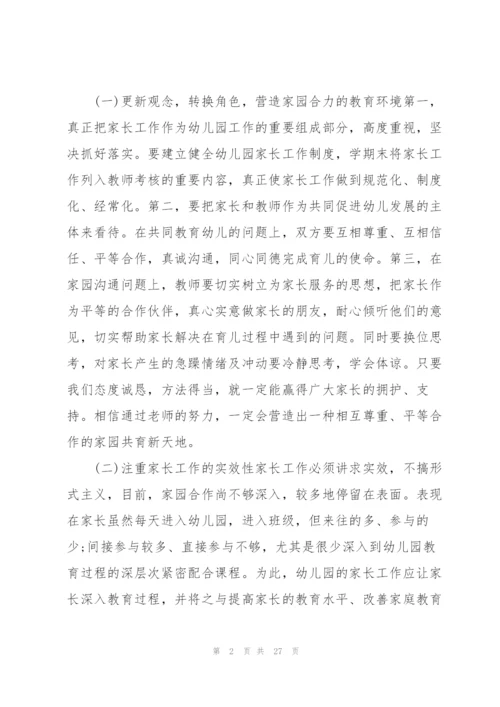 (一)更新观念，转换角色，营造家园合力的教育环境第一，真正把家长工作作为幼儿园工作的重要组成部分，高度重视，坚决抓好落实。要建立健全幼儿园家长工作制度，学期末将家长工作列入教师考核的重要内容，真正使家长工作做到规范化、制度化、经常化。第二，要把家长和教师作为共同促进幼儿发展的主体来看待。在共同教育幼儿的问题上，双方要互相尊重、互相信任、平等合作，真诚沟通，同心同德完成育儿的使命。第三，在家园沟通问题上，教师要切实树立为家长服务的思想，把家长作为平等的合作伙伴，真心实意做家长的朋友，耐心倾听他们的意见，切实帮助家长解决在育儿过程中遇到的问题。同时要换位思考，对家长产生的急躁情绪及冲动要冷静思考，学会体谅。只要我们态度诚恳，方法得当，就一定能赢得广大家长的拥护、支持。相信通过老师的努力，一定会营造出一种相互尊重、平等合作的家园共育新天地。

(二)注重家长工作的实效性家长工作必须讲求实效，不搞形式主义，目前，家园合作尚不够深入，较多地停留在表面。表现在家长虽然每天进入幼儿园，进入班级，但来往的多、参与的少;间接参与较多、直接参与不够，尤其是很少深入到幼儿园教育过程的深层次紧密配合课程。为此，幼儿园的家长工作应让家长深入教育过程，并将之与提高家长的教育水平、改善家庭教育

第 2 页 共 27 页